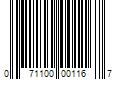 0 71100 00116 7